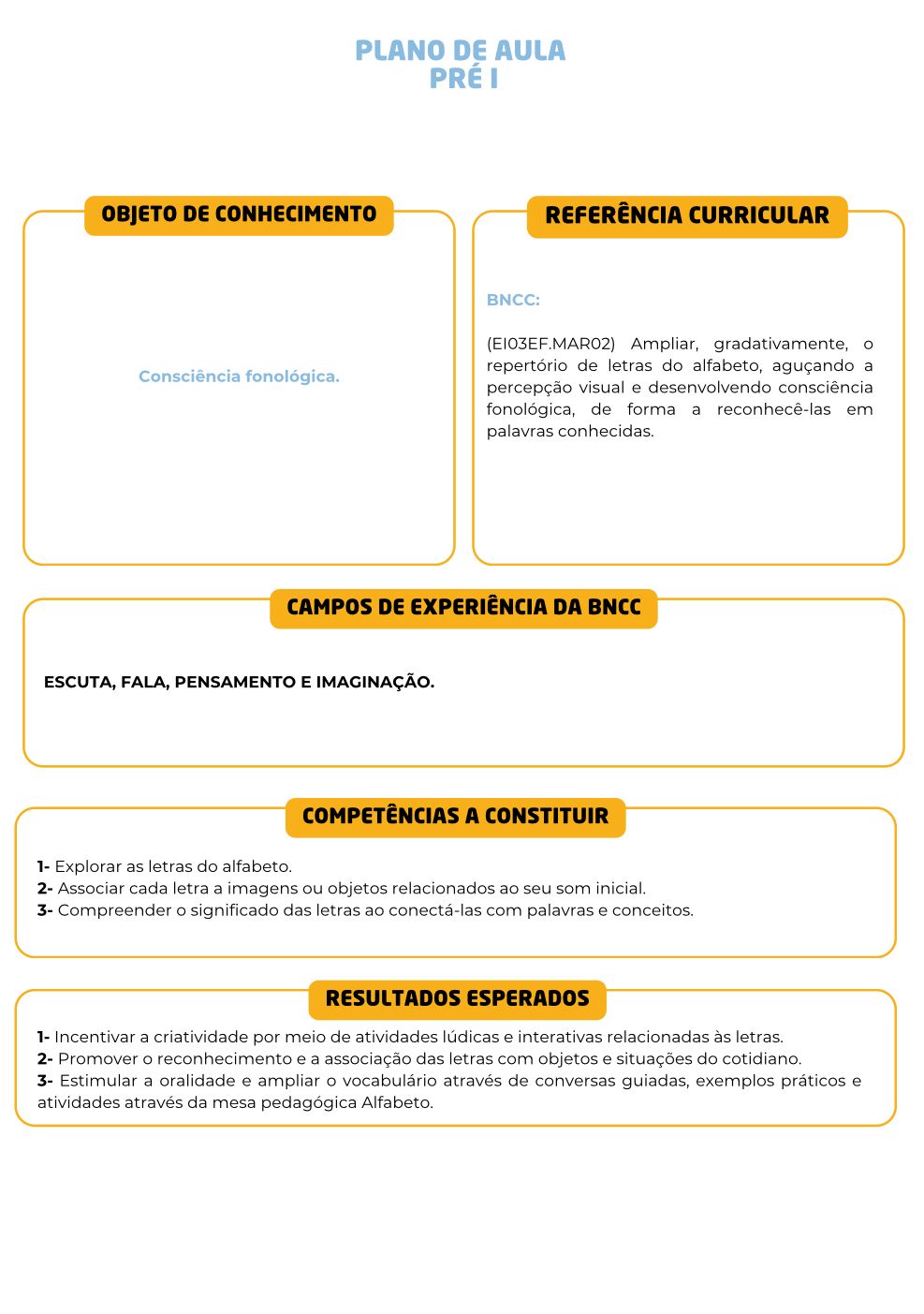 PLANO DE AULA
PRÉ I

OBJETO DE CONHECIMENTO

Consciência fonológica.

REFERÊNCIA CURRICULAR

BNCC:

(EI03EF.MAR02) Ampliar, gradativamente, o repertório de letras do alfabeto, aguçando a percepção visual e desenvolvendo consciência fonológica, de forma a reconhecê-las em palavras conhecidas.

CAMPOS DE EXPERIÊNCIA DA BNCC

ESCUTA, FALA, PENSAMENTO E IMAGINAÇÃO.

COMPETÊNCIAS A CONSTITUIR

1- Explorar as letras do alfabeto.
2- Associar cada letra a imagens ou objetos relacionados ao seu som inicial.
3- Compreender o significado das letras ao conectá-las com palavras e conceitos.

RESULTADOS ESPERADOS

1- Incentivar a criatividade por meio de atividades lúdicas e interativas relacionadas às letras.
2- Promover o reconhecimento e a associação das letras com objetos e situações do cotidiano.
3- Estimular a oralidade e ampliar o vocabulário através de conversas guiadas, exemplos práticos e atividades através da mesa pedagógica Alfabeto.